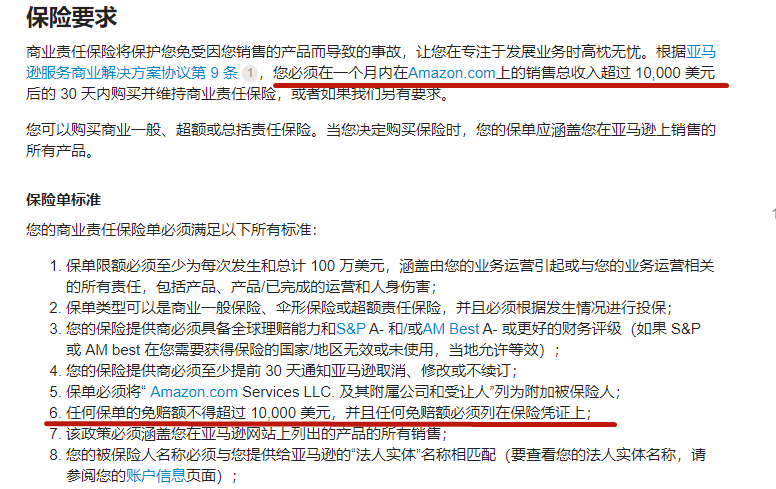 保险要求

商业责任保险将保护您免受因您销售的产品而导致的事故，让您在专注于发展业务时高枕无忧。根据亚马逊服务商业解决方案协议第 9 条 1，您必须在一个月内在Amazon.com上的销售总收入超过 10,000 美元后的 30 天内购买并维持商业责任保险，或者如果我们另有要求。

您可以购买商业一般、超额或总括责任保险。当您决定购买保险时，您的保单应涵盖您在亚马逊上销售的所有产品。

保险单标准

您的商业责任保险单必须满足以下所有标准：

1. 保单限额必须至少为每次发生和总计 100 万美元，涵盖由您的业务运营引起或与您的业务运营相关的所有责任，包括产品、产品/已完成的运营和人身伤害；
2. 保单类型可以是商业一般保险、伞形保险或超额责任保险，并且必须根据发生情况进行投保；
3. 您的保险提供商必须具备全球理赔能力和S&P A- 和/或AM Best A- 或更好的财务评级（如果 S&P 或 AM best 在您需要获得保险的国家/地区无效或未使用，当地允许等效）；
4. 您的保险提供商必须至少提前 30 天通知亚马逊取消、修改或不续订；
5. 保单必须将“ Amazon.com Services LLC. 及其附属公司和受让人”列为附加被保险人；
6. 任何保单的免赔额不得超过 10,000 美元，并且任何免赔额必须列在保险凭证上；
7. 该政策必须涵盖您在亚马逊网站上列出的产品的所有销售；
8. 您的被保险人名称必须与您提供给亚马逊的“法人实体”名称相匹配（要查看您的法人实体名称，请参阅您的账户信息页面）；